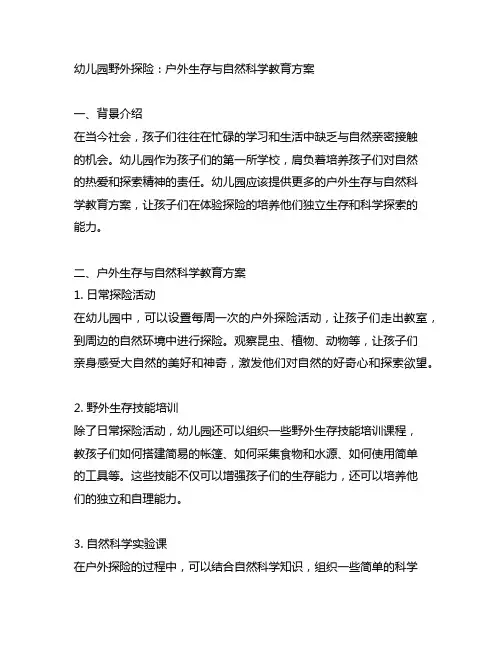 幼儿园野外探险：户外生存与自然科学教育方案

一、背景介绍
在当今社会，孩子们往往在忙碌的学习和生活中缺乏与自然亲密接触的机会。幼儿园作为孩子们的第一所学校，肩负着培养孩子们对自然的热爱和探索精神的责任。幼儿园应该提供更多的户外生存与自然科学教育方案，让孩子们在体验探险的培养他们独立生存和科学探索的能力。

二、户外生存与自然科学教育方案
1. 日常探险活动
在幼儿园中，可以设置每周一次的户外探险活动，让孩子们走出教室，到周边的自然环境中进行探险。观察昆虫、植物、动物等，让孩子们亲身感受大自然的美好和神奇，激发他们对自然的好奇心和探索欲望。

2. 野外生存技能培训
除了日常探险活动，幼儿园还可以组织一些野外生存技能培训课程，教孩子们如何搭建简易的帐篷、如何采集食物和水源、如何使用简单的工具等。这些技能不仅可以增强孩子们的生存能力，还可以培养他们的独立和自理能力。

3. 自然科学实验课
在户外探险的过程中，可以结合自然科学知识，组织一些简单的科学